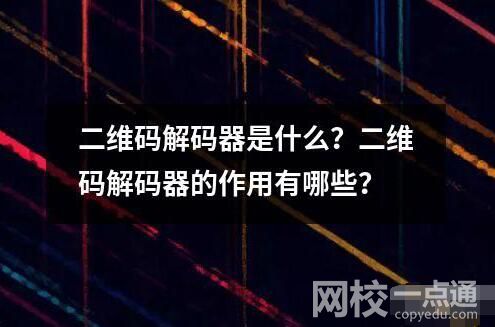 二维码解码器是什么？二维码解码器的作用有哪些？

网校一点通
copyedu.com